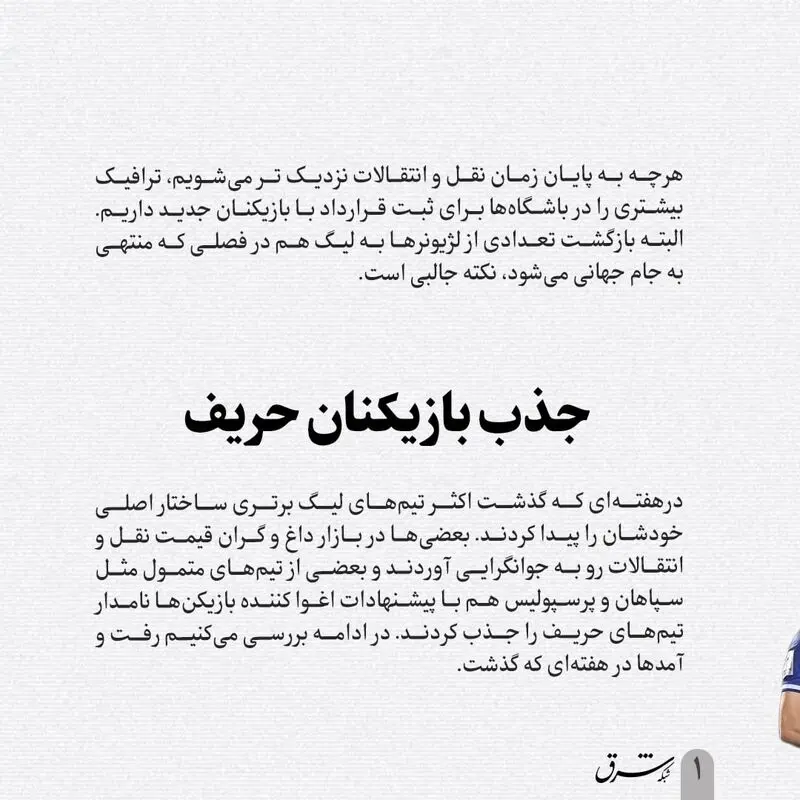 هرچه به پایان زمان نقل و انتقالات نزدیک تر می‌شویم، ترافیک بیشتری را در باشگاه‌ها برای ثبت قرارداد با بازیکنان جدید داریم. البته بازگشت تعدادی از لژیونرها به لیگ هم در فصلی که منتهی به جام جهانی می‌شود، نکته جالبی است.

جذب بازیکنان حریف

درهفته‌ای که گذشت اکثر تیم‌های لیگ برتری ساختار اصلی خودشان را پیدا کردند. بعضی‌ها در بازار داغ و گران قیمت نقل و انتقالات رو به جوانگرایی آوردند و بعضی از تیم‌های متمول مثل سپاهان و پرسپولیس هم با پیشنهادات اغوا کننده بازیکن‌ها نامدار تیم‌های حریف را جذب کردند. در ادامه بررسی می‌کنیم رفت و آمدها در هفته‌ای که گذشت.

شبکه شرق

1